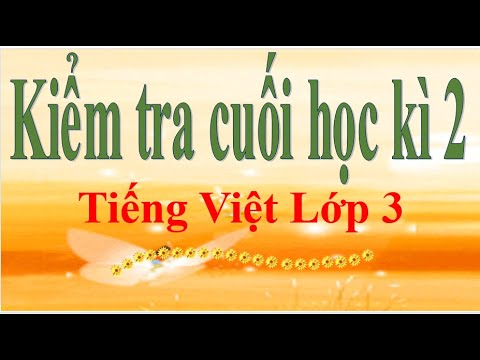 Kiểm tra cuối học kì 2

Tiếng Việt Lớp 3